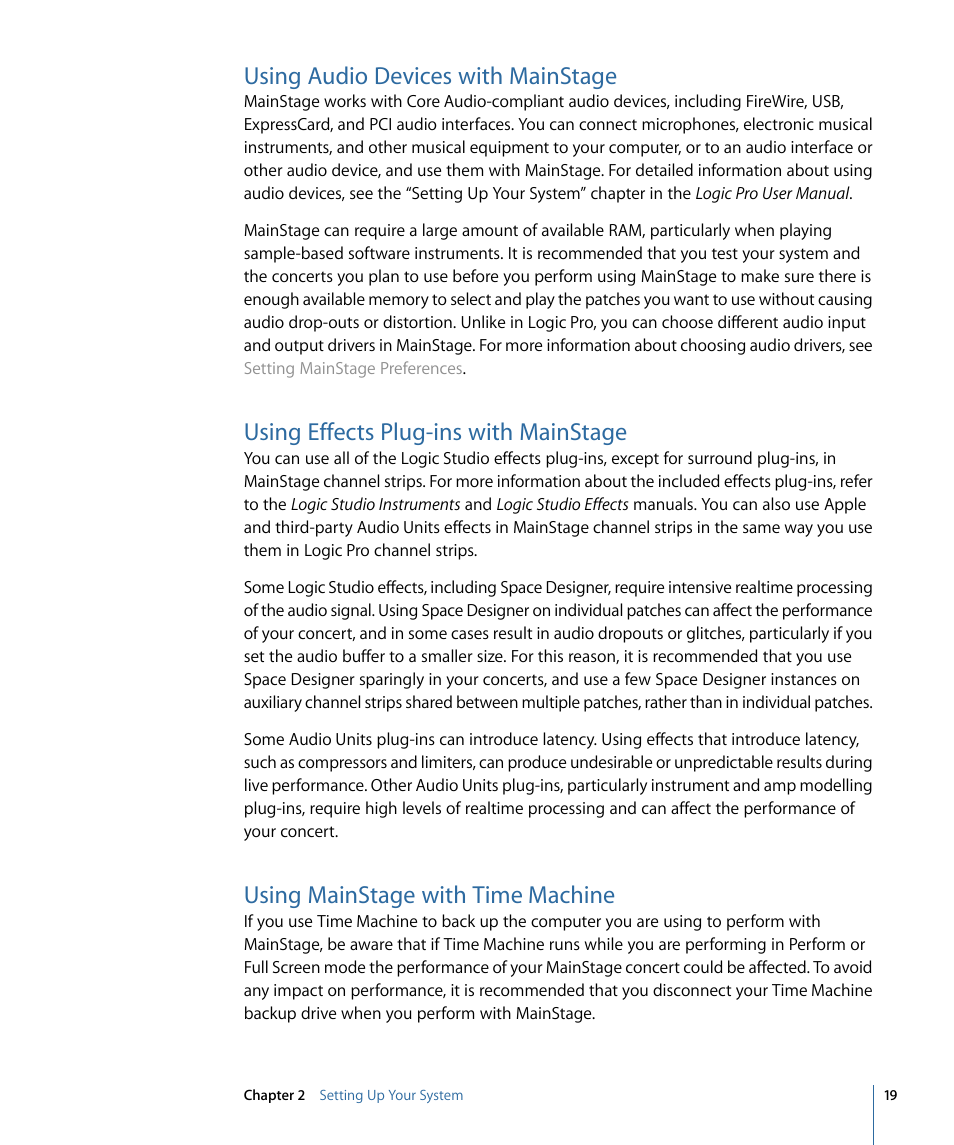 Using Audio Devices with MainStage
MainStage works with Core Audio-compliant audio devices, including FireWire, USB, ExpressCard, and PCI audio interfaces. You can connect microphones, electronic musical instruments, and other musical equipment to your computer, or to an audio interface or other audio device, and use them with MainStage. For detailed information about using audio devices, see the “Setting Up Your System” chapter in the Logic Pro User Manual.

MainStage can require a large amount of available RAM, particularly when playing sample-based software instruments. It is recommended that you test your system and the concerts you plan to use before you perform using MainStage to make sure there is enough available memory to select and play the patches you want to use without causing audio drop-outs or distortion. Unlike in Logic Pro, you can choose different audio input and output drivers in MainStage. For more information about choosing audio drivers, see Setting MainStage Preferences.

Using Effects Plug-ins with MainStage
You can use all of the Logic Studio effects plug-ins, except for surround plug-ins, in MainStage channel strips. For more information about the included effects plug-ins, refer to the Logic Studio Instruments and Logic Studio Effects manuals. You can also use Apple and third-party Audio Units effects in MainStage channel strips in the same way you use them in Logic Pro channel strips.

Some Logic Studio effects, including Space Designer, require intensive realtime processing of the audio signal. Using Space Designer on individual patches can affect the performance of your concert, and in some cases result in audio dropouts or glitches, particularly if you set the audio buffer to a smaller size. For this reason, it is recommended that you use Space Designer sparingly in your concerts, and use a few Space Designer instances on auxiliary channel strips shared between multiple patches, rather than in individual patches.

Some Audio Units plug-ins can introduce latency. Using effects that introduce latency, such as compressors and limiters, can produce undesirable or unpredictable results during live performance. Other Audio Units plug-ins, particularly instrument and amp modelling plug-ins, require high levels of realtime processing and can affect the performance of your concert.

Using MainStage with Time Machine
If you use Time Machine to back up the computer you are using to perform with MainStage, be aware that if Time Machine runs while you are performing in Perform or Full Screen mode the performance of your MainStage concert could be affected. To avoid any impact on performance, it is recommended that you disconnect your Time Machine backup drive when you perform with MainStage.

Chapter 2 Setting Up Your System 19